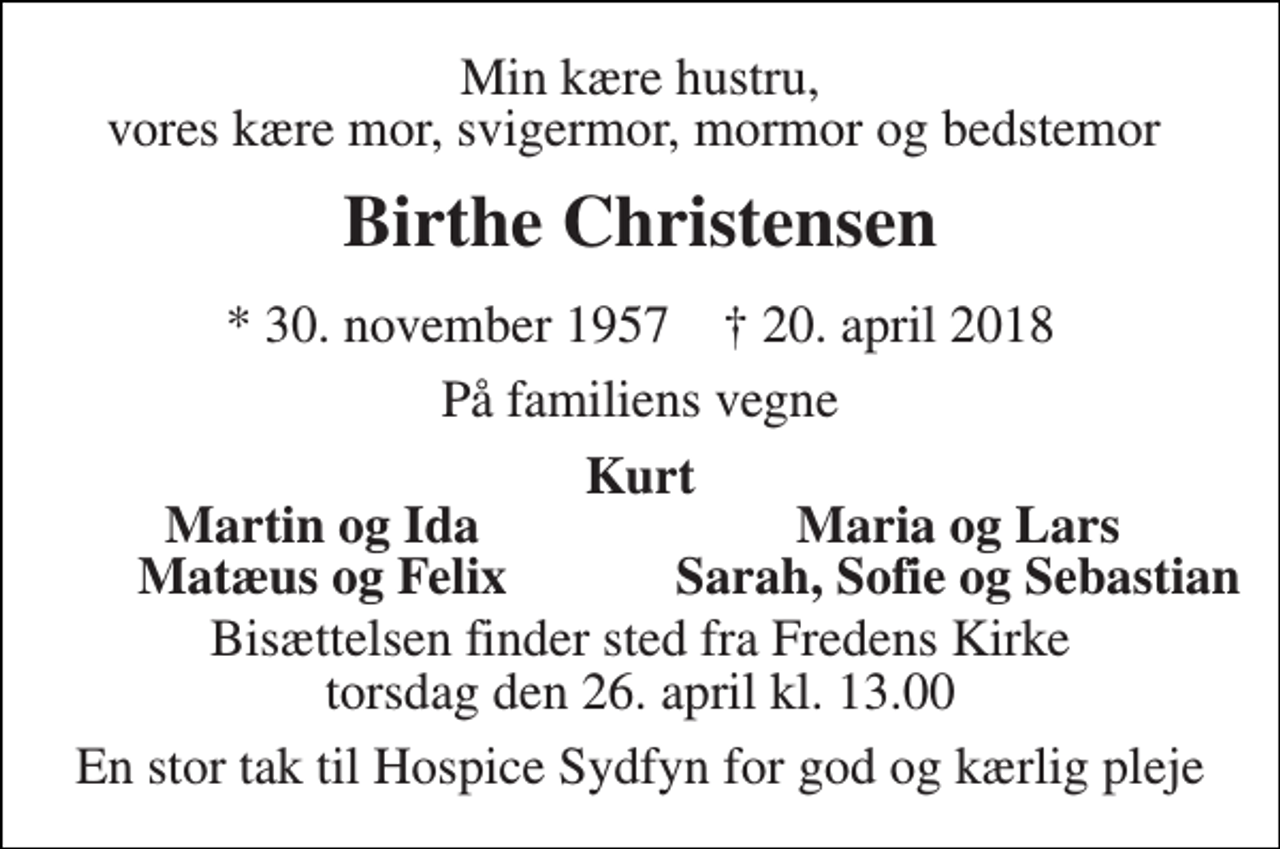 Min kære hustru,
vores kære mor, svigermor, mormor og bedstemor

Birthe Christensen

* 30. november 1957 † 20. april 2018

På familiens vegne

Kurt

Martin og Ida
Matæus og Felix

Maria og Lars
Sarah, Sofie og Sebastian

Bisættelsen finder sted fra Fredens Kirke
torsdag den 26. april kl. 13.00

En stor tak til Hospice Sydfyn for god og kærlig pleje